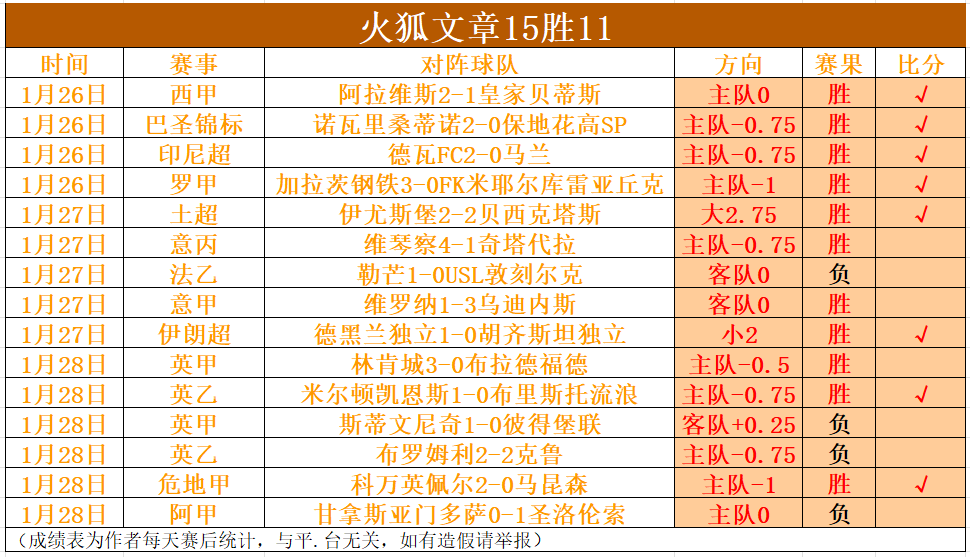 火狐文章15胜11

| 时间 | 赛事 | 对阵球队 | 方向 | 赛果 | 比分 |
|---|---|---|---|---|---|
| 1月26日 | 西甲 | 阿拉维斯2-1皇家贝蒂斯 | 主队0 | 胜 | √ |
| 1月26日 | 巴圣锦标 | 诺瓦里桑蒂诺2-0保地花高SP | 主队-0.75 | 胜 | √ |
| 1月26日 | 印尼超 | 德瓦FC2-0马兰 | 主队-0.75 | 胜 | √ |
| 1月26日 | 罗甲 | 加拉茨钢铁3-0FK米耶尔库雷亚丘克 | 主队-1 | 胜 | √ |
| 1月27日 | 土超 | 伊尤斯堡2-2贝西克塔斯 | 大2.75 | 胜 | √ |
| 1月27日 | 意丙 | 维琴察4-1奇塔代拉 | 主队-0.75 | 胜 | |
| 1月27日 | 法乙 | 勒芒1-0USL敦刻尔克 | 客队0 | 负 | |
| 1月27日 | 意甲 | 维罗纳1-3乌迪内斯 | 客队0 | 胜 | |
| 1月27日 | 伊朗超 | 德黑兰独立1-0胡齐斯坦独立 | 小2 | 胜 | √ |
| 1月28日 | 英甲 | 林肯城3-0布拉德福德 | 主队-0.5 | 胜 | |
| 1月28日 | 英乙 | 米尔顿凯恩斯1-0布里斯托流浪 | 主队-0.75 | 胜 | √ |
| 1月28日 | 英甲 | 斯蒂文尼奇1-0彼得堡联 | 客队+0.25 | 负 | |
| 1月28日 | 英乙 | 布罗姆利2-2克鲁 | 主队-0.75 | 负 | |
| 1月28日 | 危地甲 | 科万英佩尔2-0马昆森 | 主队-1 | 胜 | √ |
| 1月28日 | 阿甲 | 甘拿斯亚门多萨0-1圣洛伦索 | 主队0 | 负 | |

(成绩表为作者每天赛后统计，与平.台无关，如有造假请举报)